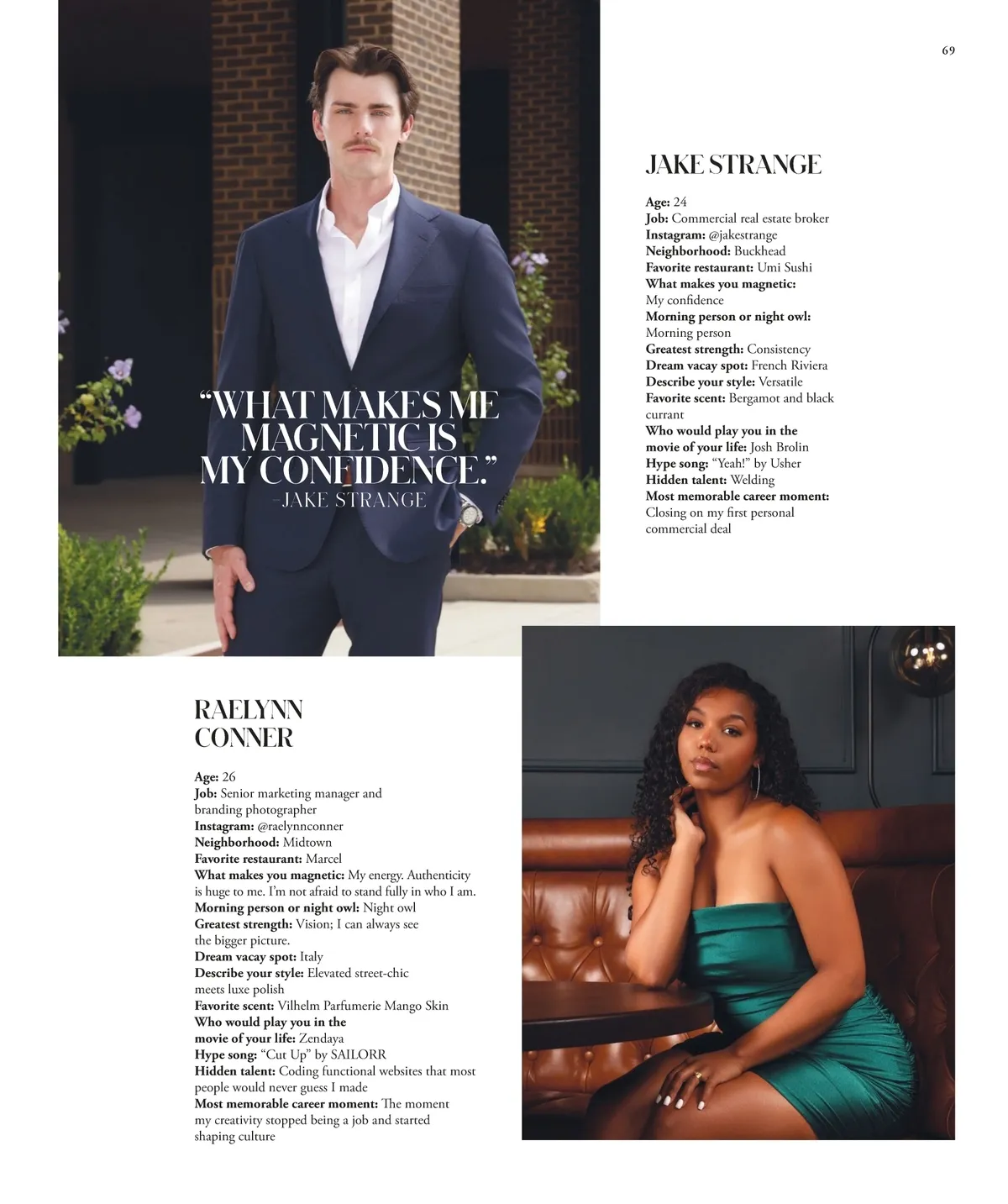 69

"WHAT MAKES ME MAGNETIC IS MY CONFIDENCE."
–JAKE STRANGE

JAKE STRANGE

Age: 24
Job: Commercial real estate broker
Instagram: @jakestrange
Neighborhood: Buckhead
Favorite restaurant: Umi Sushi
What makes you magnetic: My confidence
Morning person or night owl: Morning person
Greatest strength: Consistency
Dream vacay spot: French Riviera
Describe your style: Versatile
Favorite scent: Bergamot and black currant
Who would play you in the movie of your life: Josh Brolin
Hype song: "Yeah!" by Usher
Hidden talent: Welding
Most memorable career moment: Closing on my first personal commercial deal

RAELYNN CONNER

Age: 26
Job: Senior marketing manager and branding photographer
Instagram: @raelynnconner
Neighborhood: Midtown
Favorite restaurant: Marcel
What makes you magnetic: My energy. Authenticity is huge to me. I'm not afraid to stand fully in who I am.
Morning person or night owl: Night owl
Greatest strength: Vision; I can always see the bigger picture.
Dream vacay spot: Italy
Describe your style: Elevated street-chic meets luxe polish
Favorite scent: Vilhelm Parfumerie Mango Skin
Who would play you in the movie of your life: Zendaya
Hype song: "Cut Up" by SAILORR
Hidden talent: Coding functional websites that most people would never guess I made
Most memorable career moment: The moment my creativity stopped being a job and started shaping culture